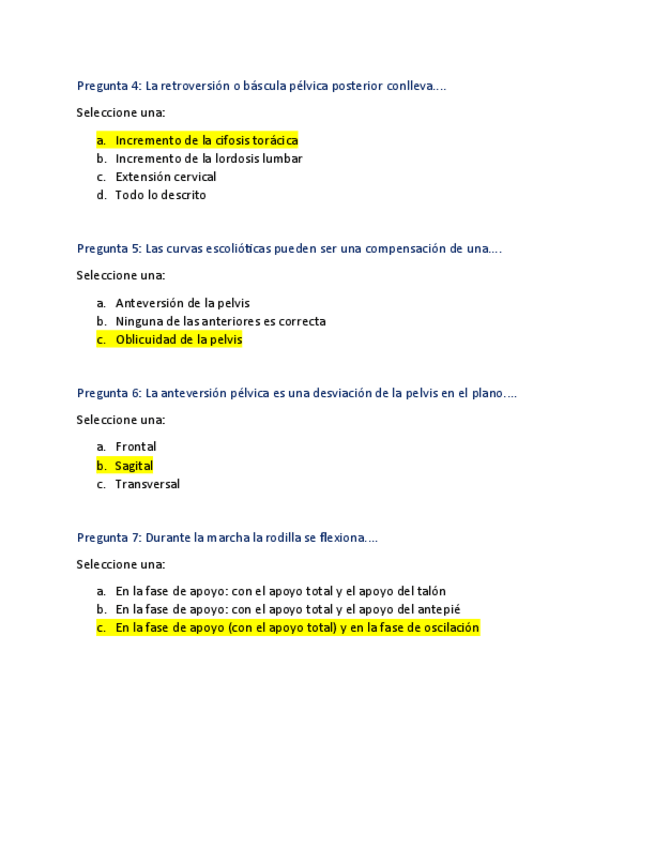 Pregunta 4: La retroversión o báscula pélvica posterior conlleva….

Seleccione una:

a. Incremento de la cifosis torácica
b. Incremento de la lordosis lumbar
c. Extensión cervical
d. Todo lo descrito

Pregunta 5: Las curvas escolióticas pueden ser una compensación de una….

Seleccione una:

a. Anteversión de la pelvis
b. Ninguna de las anteriores es correcta
c. Oblicuidad de la pelvis

Pregunta 6: La anteversión pélvica es una desviación de la pelvis en el plano….

Seleccione una:

a. Frontal
b. Sagital
c. Transversal

Pregunta 7: Durante la marcha la rodilla se flexiona….

Seleccione una:

a. En la fase de apoyo: con el apoyo total y el apoyo del talón
b. En la fase de apoyo: con el apoyo total y el apoyo del antepié
c. En la fase de apoyo (con el apoyo total) y en la fase de oscilación